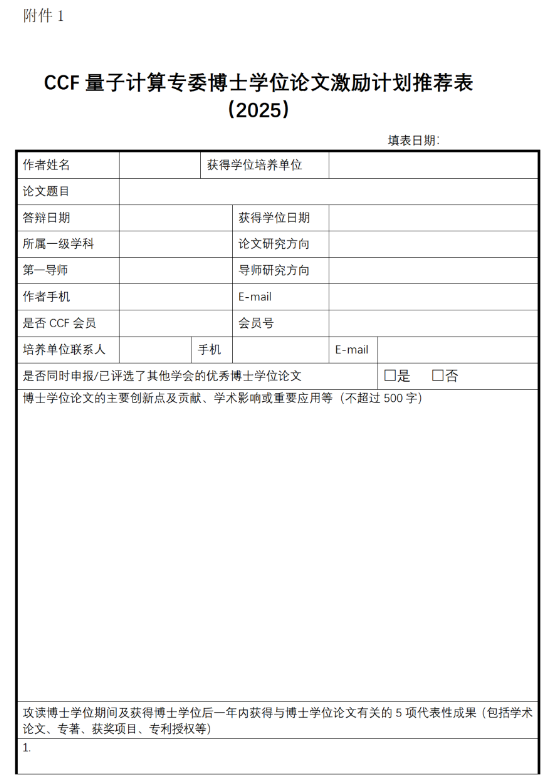 附件1

CCF量子计算专委博士学位论文激励计划推荐表
(2025)

填表日期:

作者姓名 获得学位培养单位
论文题目
答辩日期 获得学位日期
所属一级学科 论文研究方向
第一导师 导师研究方向
作者手机 E-mail
是否CCF会员 会员号
培养单位联系人 手机 E-mail
是否同时申报/已评选了其他学会的优秀博士学位论文 ☐是 ☐否
博士学位论文的主要创新点及贡献、学术影响或重要应用等(不超过500字)

攻读博士学位期间及获得博士学位后一年内获得与博士学位论文有关的5项代表性成果(包括学术论文、专著、获奖项目、专利授权等)
1.